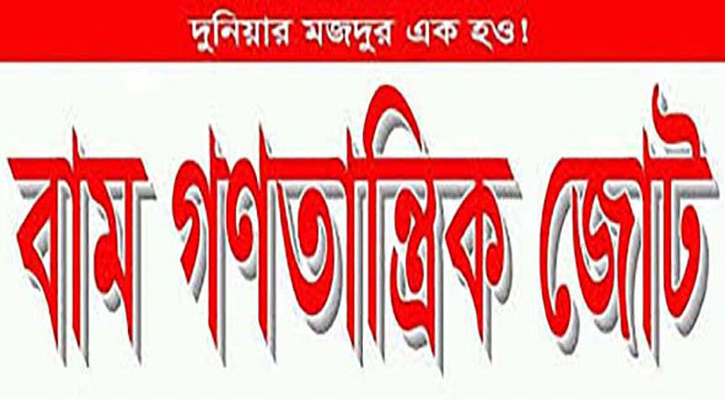 দুনিয়ার মজদুর এক হও!

বাম গণতান্ত্রিক জোট